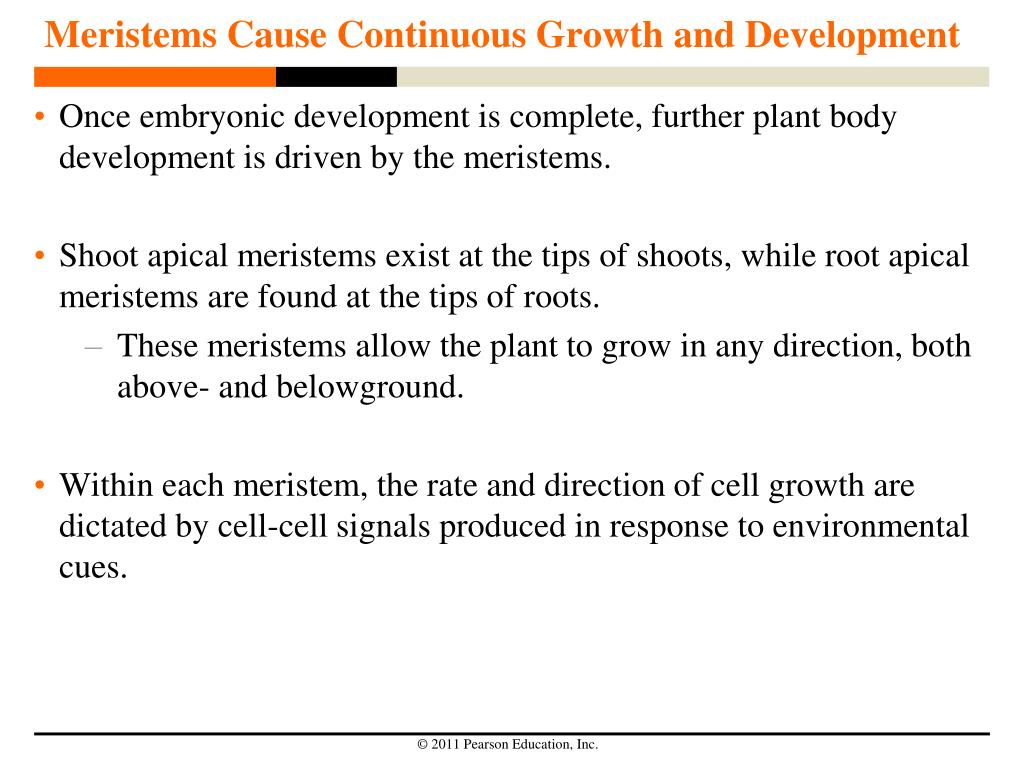 Meristems Cause Continuous Growth and Development

• Once embryonic development is complete, further plant body development is driven by the meristems.

• Shoot apical meristems exist at the tips of shoots, while root apical meristems are found at the tips of roots.
– These meristems allow the plant to grow in any direction, both above- and belowground.

• Within each meristem, the rate and direction of cell growth are dictated by cell-cell signals produced in response to environmental cues.

© 2011 Pearson Education, Inc.